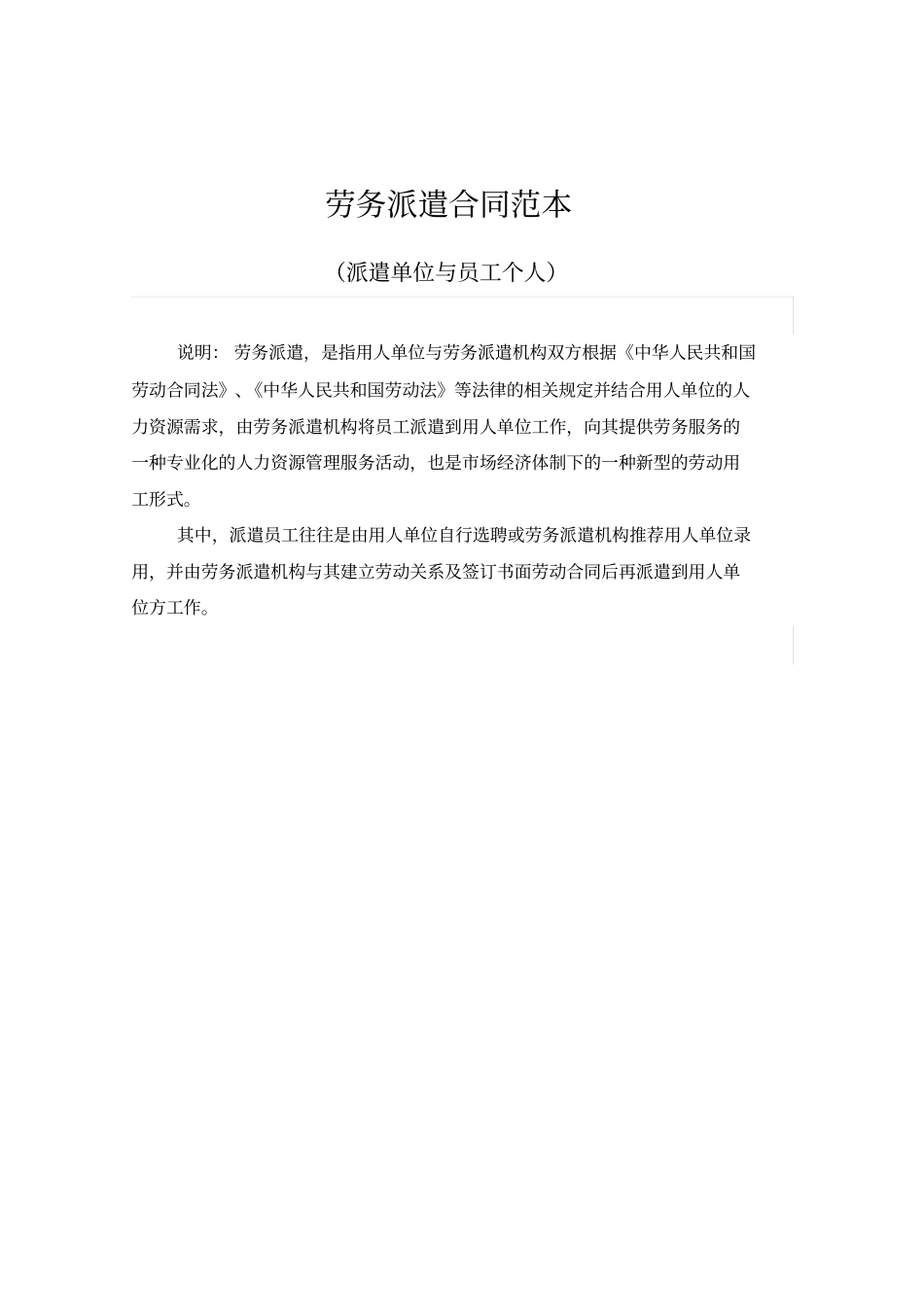 劳务派遣合同范本

（派遣单位与员工个人）

说明：劳务派遣，是指用人单位与劳务派遣机构双方根据《中华人民共和国劳动合同法》、《中华人民共和国劳动法》等法律的相关规定并结合用人单位的人力资源需求，由劳务派遣机构将员工派遣到用人单位工作，向其提供劳务服务的一种专业化的人力资源管理服务活动，也是市场经济体制下的一种新型的劳动用工形式。

其中，派遣员工往往是由用人单位自行选聘或劳务派遣机构推荐用人单位录用，并由劳务派遣机构与其建立劳动关系及签订书面劳动合同后再派遣到用人单位方工作。